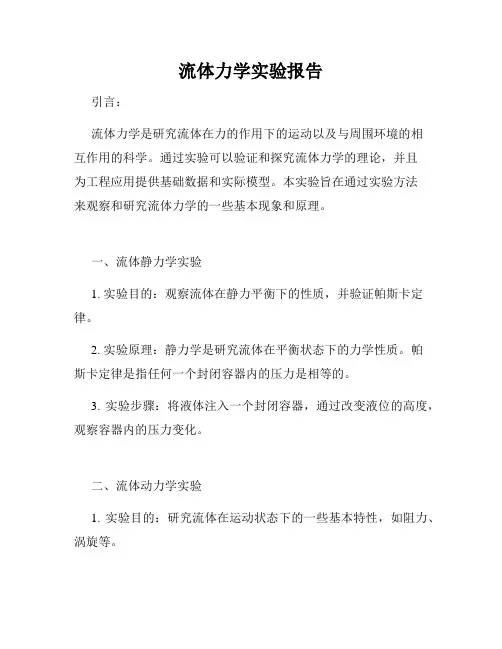 流体力学实验报告

引言：

流体力学是研究流体在力的作用下的运动以及与周围环境的相互作用的科学。通过实验可以验证和探究流体力学的理论，并且为工程应用提供基础数据和实际模型。本实验旨在通过实验方法来观察和研究流体力学的一些基本现象和原理。

一、流体静力学实验

1. 实验目的：观察流体在静力平衡下的性质，并验证帕斯卡定律。

2. 实验原理：静力学是研究流体在平衡状态下的力学性质。帕斯卡定律是指任何一个封闭容器内的压力是相等的。

3. 实验步骤：将液体注入一个封闭容器，通过改变液位的高度，观察容器内的压力变化。

二、流体动力学实验

1. 实验目的：研究流体在运动状态下的一些基本特性，如阻力、涡旋等。